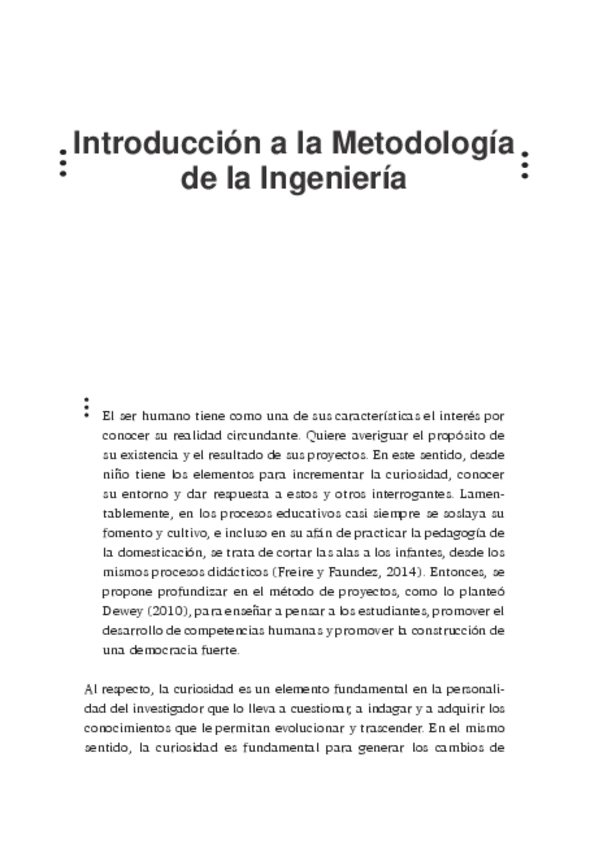 Introducción a la Metodología de la Ingeniería

El ser humano tiene como una de sus características el interés por conocer su realidad circundante. Quiere averiguar el propósito de su existencia y el resultado de sus proyectos. En este sentido, desde niño tiene los elementos para incrementar la curiosidad, conocer su entorno y dar respuesta a estos y otros interrogantes. Lamentablemente, en los procesos educativos casi siempre se soslaya su fomento y cultivo, e incluso en su afán de practicar la pedagogía de la domesticación, se trata de cortar las alas a los infantes, desde los mismos procesos didácticos (Freire y Faundez, 2014). Entonces, se propone profundizar en el método de proyectos, como lo planteó Dewey (2010), para enseñar a pensar a los estudiantes, promover el desarrollo de competencias humanas y promover la construcción de una democracia fuerte.

Al respecto, la curiosidad es un elemento fundamental en la personalidad del investigador que lo lleva a cuestionar, a indagar y a adquirir los conocimientos que le permitan evolucionar y trascender. En el mismo sentido, la curiosidad es fundamental para generar los cambios de